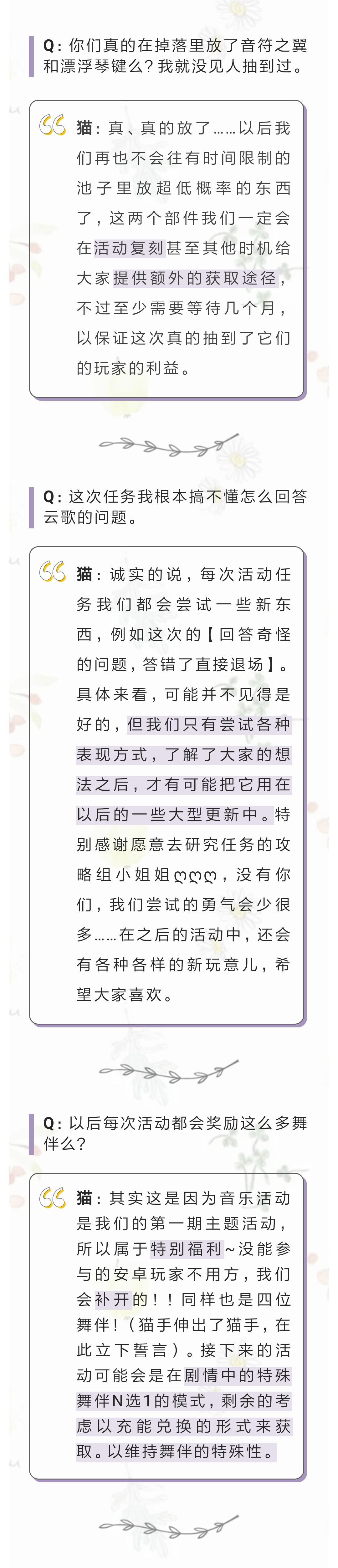 Q：你们真的在掉落里放了音符之翼和漂浮琴键么？我就没见人抽到过。

猫：真、真的放了……以后我们再也不会往有时间限制的池子里放超低概率的东西了，这两个部件我们一定会在活动复刻甚至其他时机给大家提供额外的获取途径，不过至少需要等待几个月，以保证这次真的抽到了它们的玩家的利益。

Q：这次任务我根本搞不懂怎么回答云歌的问题。

猫：诚实的说，每次活动任务我们都会尝试一些新东西，例如这次的【回答奇怪的问题，答错了直接退场】。具体来看，可能并不见得是好的，但我们只有尝试各种表现方式，了解了大家的想法之后，才有可能把它用在以后的一些大型更新中。特别感谢愿意去研究任务的攻略组小姐姐ღღღ，没有你们，我们尝试的勇气会少很多……在之后的活动中，还会有各种各样的新玩意儿，希望大家喜欢。

Q：以后每次活动都会奖励这么多舞伴么？

猫：其实这是因为音乐活动是我们的第一期主题活动，所以属于特别福利~没能参与的安卓玩家不用方，我们会补开的！！同样也是四位舞伴！（猫手伸出了猫手，在此立下誓言）。接下来的活动可能会是在剧情中的特殊舞伴N选1的模式，剩余的考虑以充能兑换的形式来获取。以维持舞伴的特殊性。